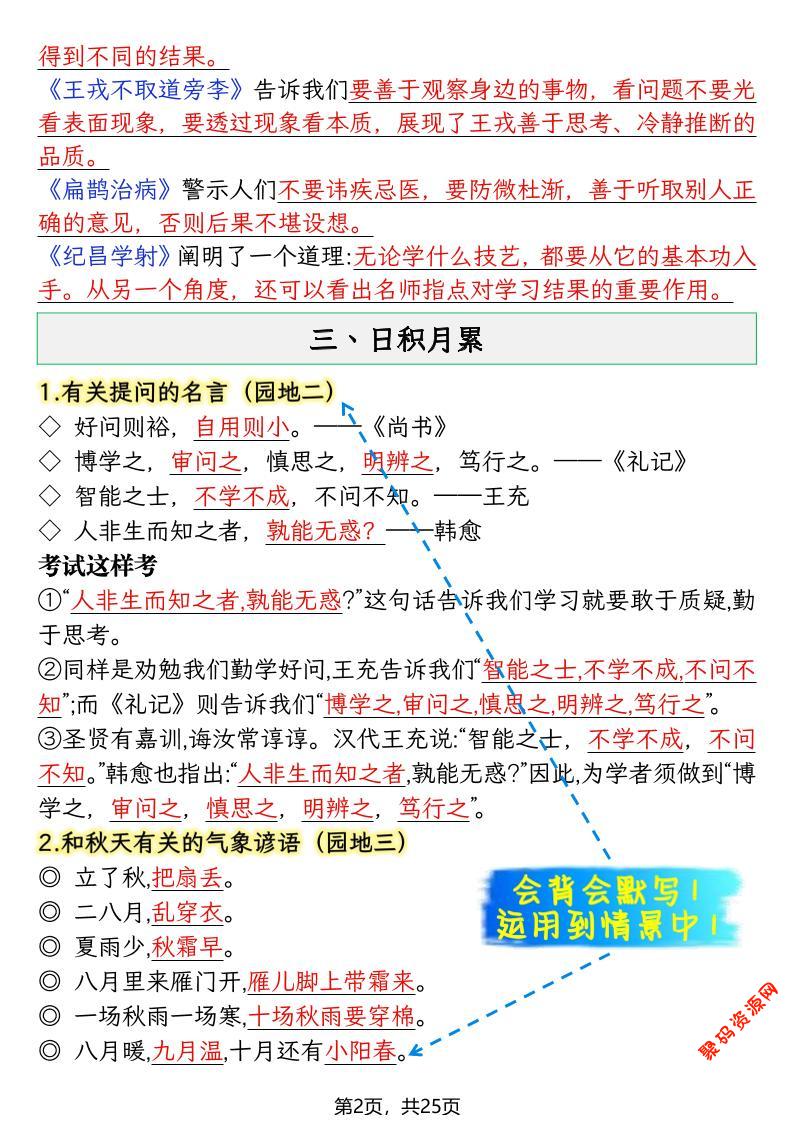 得到不同的结果。
《王戎不取道旁李》告诉我们要善于观察身边的事物，看问题不要光看表面现象，要透过现象看本质，展现了王戎善于思考、冷静推断的品质。
《扁鹊治病》警示人们不要讳疾忌医，要防微杜渐，善于听取别人正确的意见，否则后果不堪设想。
《纪昌学射》阐明了一个道理：无论学什么技艺，都要从它的基本功入手。从另一个角度，还可以看出名师指点对学习结果的重要作用。

三、日积月累

1.有关提问的名言（园地二）
◇ 好问则裕，自用则小。——《尚书》
◇ 博学之，审问之，慎思之，明辨之，笃行之。——《礼记》
◇ 智能之士，不学不成，不问不知。——王充
◇ 人非生而知之者，孰能无惑？——韩愈
考试这样考
①“人非生而知之者,孰能无惑?”这句话告诉我们学习就要敢于质疑,勤于思考。
②同样是劝勉我们勤学好问,王充告诉我们“智能之士,不学不成,不问不知”;而《礼记》则告诉我们“博学之,审问之,慎思之,明辨之,笃行之”。
③圣贤有嘉训,诲汝常谆谆。汉代王充说:“智能之士，不学不成，不问不知。”韩愈也指出:“人非生而知之者,孰能无惑?”因此,为学者须做到“博学之，审问之，慎思之，明辨之，笃行之”。
2.和秋天有关的气象谚语（园地三）
◎ 立了秋,把扇丢。
◎ 二八月,乱穿衣。
◎ 夏雨少,秋霜早。
◎ 八月里来雁门开,雁儿脚上带霜来。
◎ 一场秋雨一场寒,十场秋雨要穿棉。
◎ 八月暖,九月温,十月还有小阳春。

会背会默写！
运用到情景中！

聚码资源网

第2页，共25页